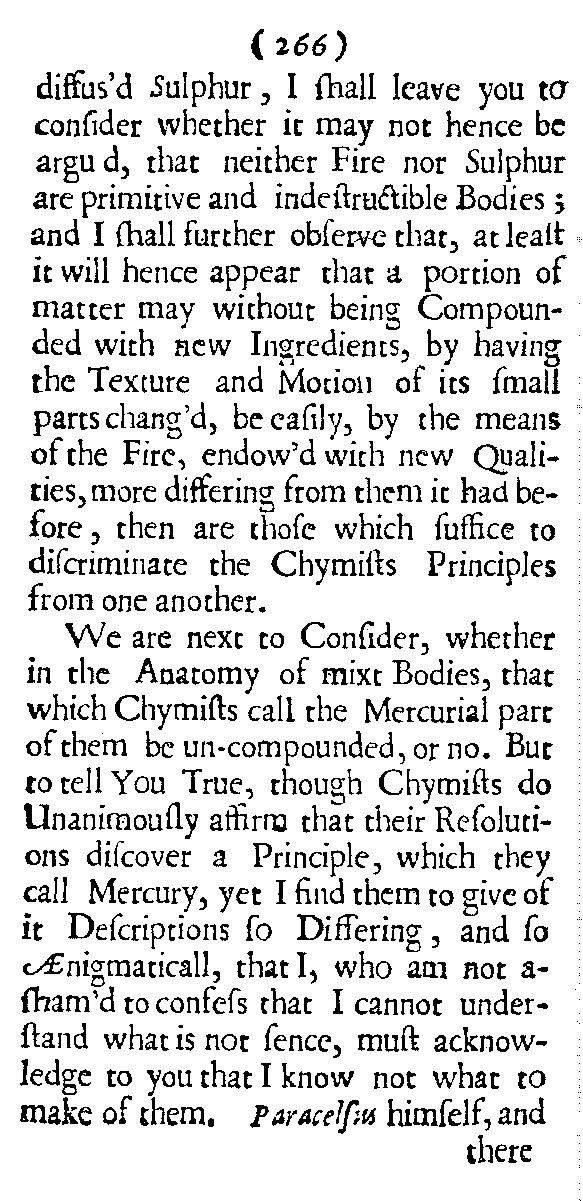 (266)

diffus'd Sulphur, I ſhall leave you to conſider whether it may not hence be argu d, that neither Fire nor Sulphur are primitive and indeſtructible Bodies; and I ſhall further obſerve that, at leaſt it will hence appear that a portion of matter may without being Compounded with new Ingredients, by having the Texture and Motion of its ſmall parts chang'd, be eaſily, by the means of the Fire, endow'd with new Qualities, more differing from them it had before, then are thoſe which ſuffice to diſcriminate the Chymiſts Principles from one another.

We are next to Conſider, whether in the Anatomy of mixt Bodies, that which Chymiſts call the Mercurial part of them be un-compounded, or no. But to tell You True, though Chymiſts do Unanimouſly affirm that their Reſolutions diſcover a Principle, which they call Mercury, yet I find them to give of it Deſcriptions ſo Differing, and ſo Ænigmaticall, that I, who am not aſham'd to confeſs that I cannot underſtand what is not ſence, muſt acknowledge to you that I know not what to make of them. Paracelſus himſelf, and

there